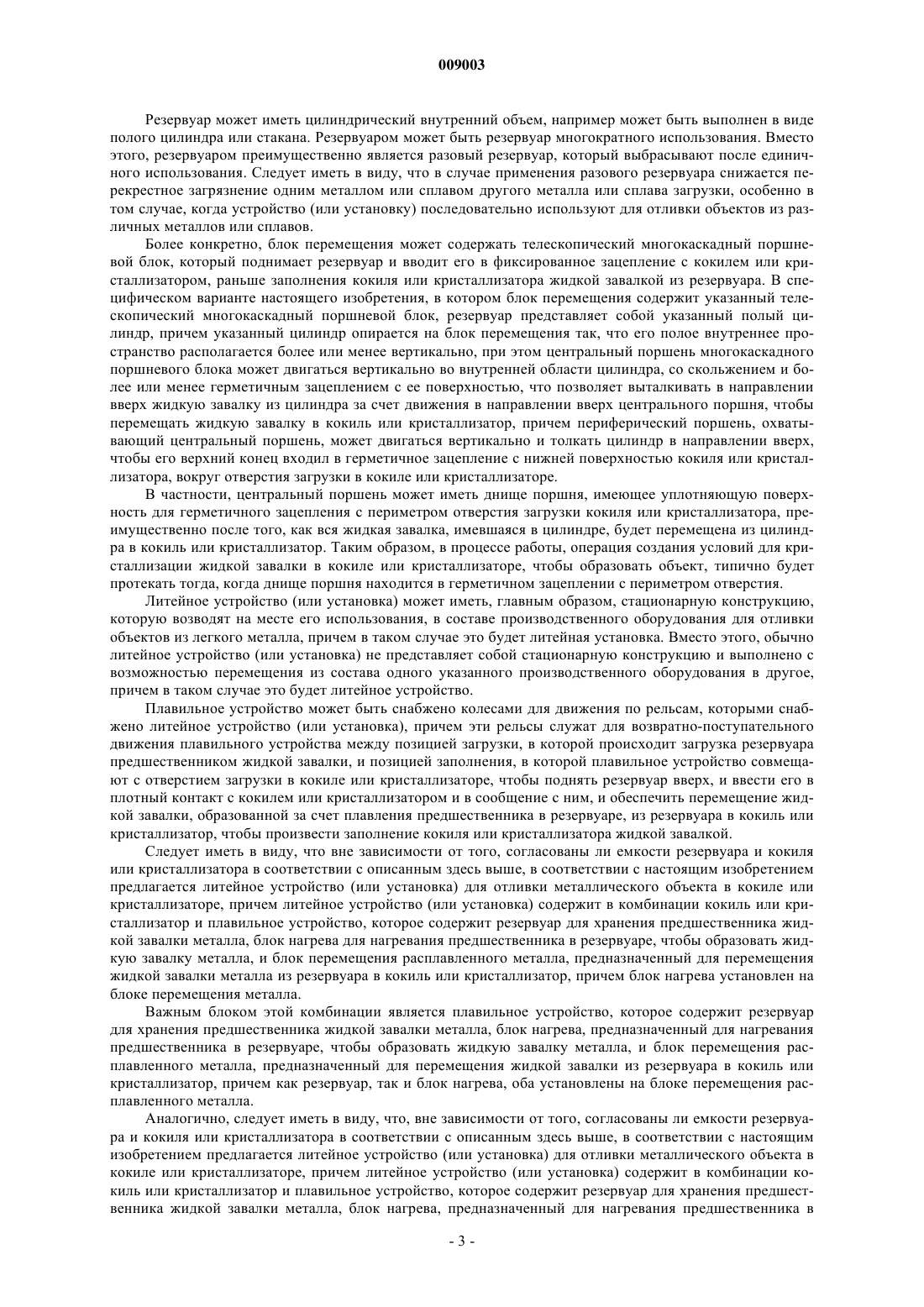 009003

Резервуар может иметь цилиндрический внутренний объем, например может быть выполнен в виде полого цилиндра или стакана. Резервуаром может быть резервуар многократного использования. Вместо этого, резервуаром преимущественно является разовый резервуар, который выбрасывают после единичного использования. Следует иметь в виду, что в случае применения разового резервуара снижается перекрестное загрязнение одним металлом или сплавом другого металла или сплава загрузки, особенно в том случае, когда устройство (или установку) последовательно используют для отливки объектов из различных металлов или сплавов.

Более конкретно, блок перемещения может содержать телескопический многокаскадный поршневой блок, который поднимает резервуар и вводит его в фиксированное зацепление с кокилем или кристаллизатором, раньше заполнения кокиля или кристаллизатора жидкой завалкой из резервуара. В специфическом варианте настоящего изобретения, в котором блок перемещения содержит указанный телескопический многокаскадный поршневой блок, резервуар представляет собой указанный полый цилиндр, причем указанный цилиндр опирается на блок перемещения так, что его полое внутреннее пространство располагается более или менее вертикально, при этом центральный поршень многокаскадного поршневого блока может двигаться вертикально во внутренней области цилиндра, со скольжением и более или менее герметичным зацеплением с ее поверхностью, что позволяет выталкивать в направлении вверх жидкую завалку из цилиндра за счет движения в направлении вверх центрального поршня, чтобы перемещать жидкую завалку в кокиль или кристаллизатор, причем периферический поршень, охватывающий центральный поршень, может двигаться вертикально и толкать цилиндр в направлении вверх, чтобы его верхний конец входил в герметичное зацепление с нижней поверхностью кокиля или кристаллизатора, вокруг отверстия загрузки в кокиле или кристаллизаторе.

В частности, центральный поршень может иметь днище поршня, имеющее уплотняющую поверхность для герметичного зацепления с периметром отверстия загрузки кокиля или кристаллизатора, преимущественно после того, как вся жидкая завалка, имевшаяся в цилиндре, будет перемещена из цилиндра в кокиль или кристаллизатор. Таким образом, в процессе работы, операция создания условий для кристаллизации жидкой завалки в кокиле или кристаллизаторе, чтобы образовать объект, типично будет протекать тогда, когда днище поршня находится в герметичном зацеплении с периметром отверстия.

Литейное устройство (или установка) может иметь, главным образом, стационарную конструкцию, которую возводят на месте его использования, в составе производственного оборудования для отливки объектов из легкого металла, причем в таком случае это будет литейная установка. Вместо этого, обычно литейное устройство (или установка) не представляет собой стационарную конструкцию и выполнено с возможностью перемещения из состава одного указанного производственного оборудования в другое, причем в таком случае это будет литейное устройство.

Плавильное устройство может быть снабжено колесами для движения по рельсам, которыми снабжено литейное устройство (или установка), причем эти рельсы служат для возвратно-поступательного движения плавильного устройства между позицией загрузки, в которой происходит загрузка резервуара предшественником жидкой завалки, и позицией заполнения, в которой плавильное устройство совмещают с отверстием загрузки в кокиле или кристаллизаторе, чтобы поднять резервуар вверх, и ввести его в плотный контакт с кокилем или кристаллизатором и в сообщение с ним, и обеспечить перемещение жидкой завалки, образованной за счет плавления предшественника в резервуаре, из резервуара в кокиль или кристаллизатор, чтобы произвести заполнение кокиля или кристаллизатора жидкой завалкой.

Следует иметь в виду, что вне зависимости от того, согласованы ли емкости резервуара и кокиля или кристаллизатора в соответствии с описанным здесь выше, в соответствии с настоящим изобретением предлагается литейное устройство (или установка) для отливки металлического объекта в кокиле или кристаллизаторе, причем литейное устройство (или установка) содержит в комбинации кокиль или кристаллизатор и плавильное устройство, которое содержит резервуар для хранения предшественника жидкой завалки металла, блок нагрева для нагревания предшественника в резервуаре, чтобы образовать жидкую завалку металла, и блок перемещения расплавленного металла, предназначенный для перемещения жидкой завалки металла из резервуара в кокиль или кристаллизатор, причем блок нагрева установлен на блоке перемещения металла.

Важным блоком этой комбинации является плавильное устройство, которое содержит резервуар для хранения предшественника жидкой завалки металла, блок нагрева, предназначенный для нагревания предшественника в резервуаре, чтобы образовать жидкую завалку металла, и блок перемещения расплавленного металла, предназначенный для перемещения жидкой завалки из резервуара в кокиль или кристаллизатор, причем как резервуар, так и блок нагрева, оба установлены на блоке перемещения расплавленного металла.

Аналогично, следует иметь в виду, что, вне зависимости от того, согласованы ли емкости резервуара и кокиля или кристаллизатора в соответствии с описанным здесь выше, в соответствии с настоящим изобретением предлагается литейное устройство (или установка) для отливки металлического объекта в кокиле или кристаллизаторе, причем литейное устройство (или установка) содержит в комбинации кокиль или кристаллизатор и плавильное устройство, которое содержит резервуар для хранения предшественника жидкой завалки металла, блок нагрева, предназначенный для нагревания предшественника в

- 3 -